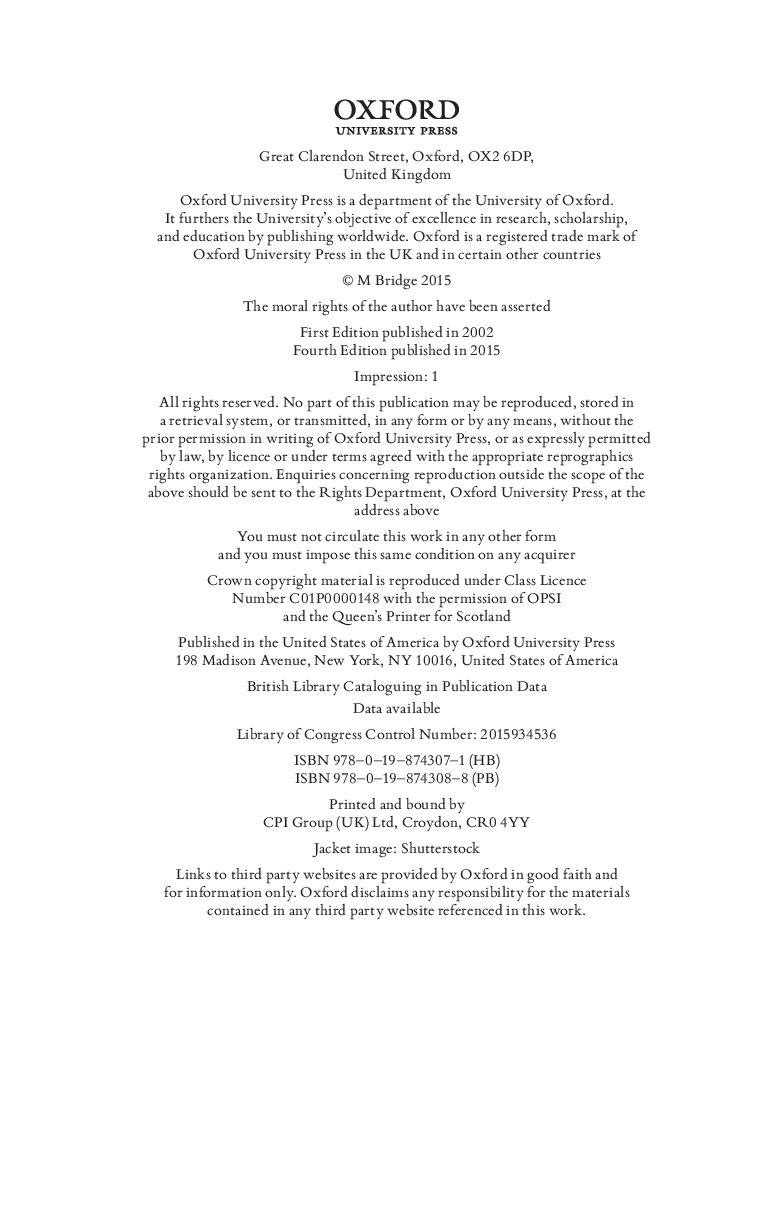 OXFORD
UNIVERSITY PRESS

Great Clarendon Street, Oxford, OX2 6DP, United Kingdom

Oxford University Press is a department of the University of Oxford. It furthers the University's objective of excellence in research, scholarship, and education by publishing worldwide. Oxford is a registered trade mark of Oxford University Press in the UK and in certain other countries

© M Bridge 2015

The moral rights of the author have been asserted

First Edition published in 2002
Fourth Edition published in 2015

Impression: 1

All rights reserved. No part of this publication may be reproduced, stored in a retrieval system, or transmitted, in any form or by any means, without the prior permission in writing of Oxford University Press, or as expressly permitted by law, by licence or under terms agreed with the appropriate reprographics rights organization. Enquiries concerning reproduction outside the scope of the above should be sent to the Rights Department, Oxford University Press, at the address above

You must not circulate this work in any other form and you must impose this same condition on any acquirer

Crown copyright material is reproduced under Class Licence Number C01P0000148 with the permission of OPSI and the Queen's Printer for Scotland

Published in the United States of America by Oxford University Press
198 Madison Avenue, New York, NY 10016, United States of America

British Library Cataloguing in Publication Data
Data available

Library of Congress Control Number: 2015934536

ISBN 978–0–19–874307–1 (HB)
ISBN 978–0–19–874308–8 (PB)

Printed and bound by
CPI Group (UK) Ltd, Croydon, CR0 4YY

Jacket image: Shutterstock

Links to third party websites are provided by Oxford in good faith and for information only. Oxford disclaims any responsibility for the materials contained in any third party website referenced in this work.